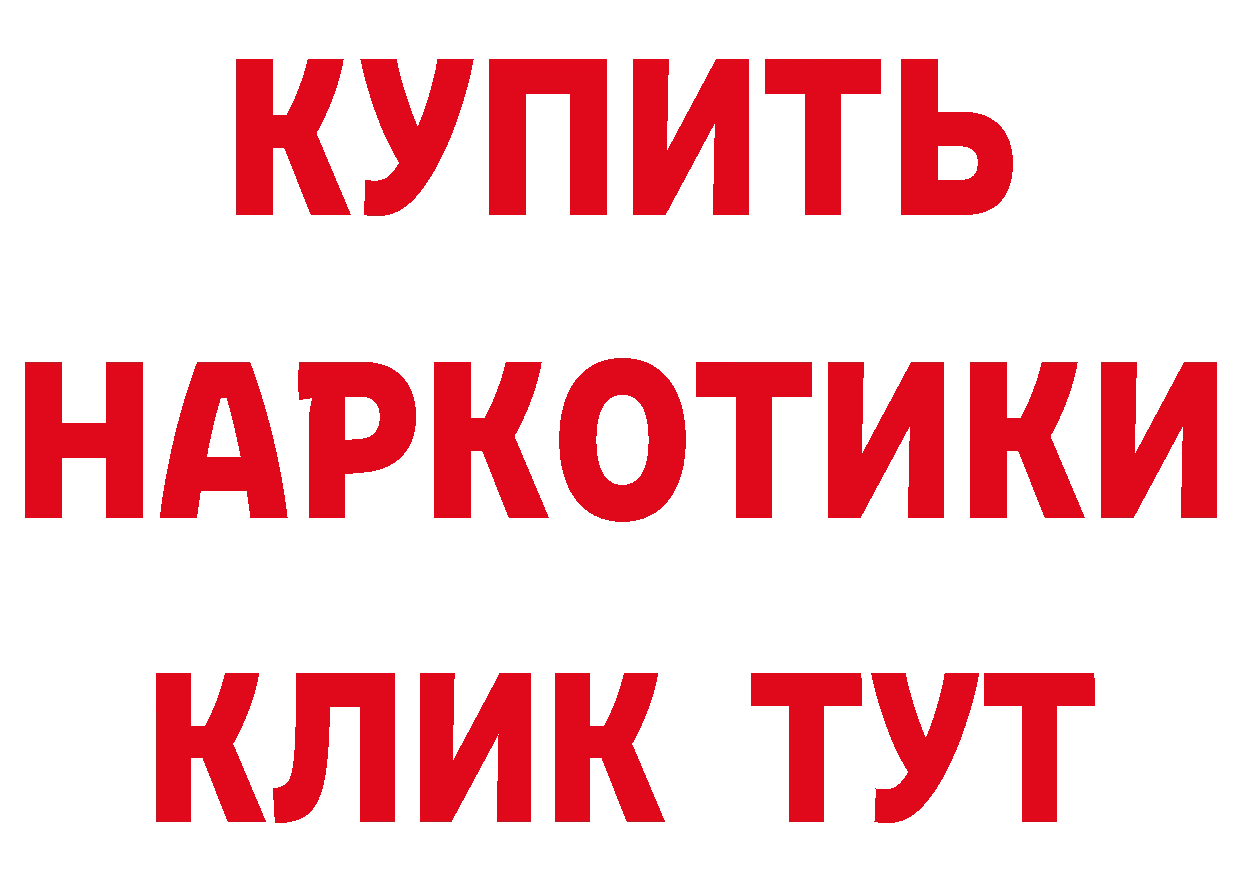 КУПИТЬ
НАРКОТИКИ
КЛИК ТУТ